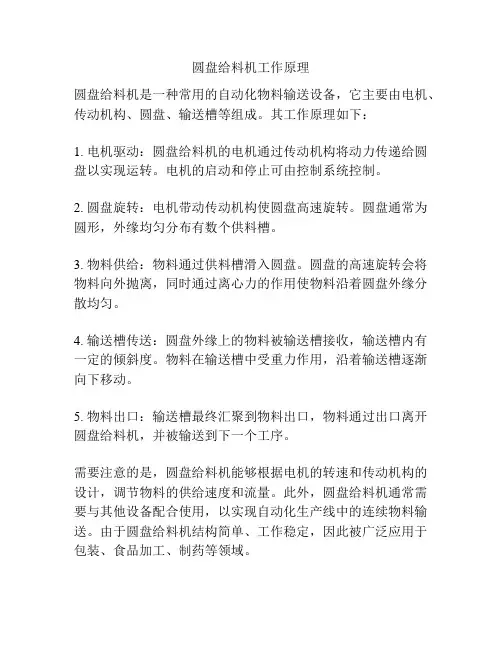 圆盘给料机工作原理

圆盘给料机是一种常用的自动化物料输送设备，它主要由电机、传动机构、圆盘、输送槽等组成。其工作原理如下：

1. 电机驱动：圆盘给料机的电机通过传动机构将动力传递给圆盘以实现运转。电机的启动和停止可由控制系统控制。

2. 圆盘旋转：电机带动传动机构使圆盘高速旋转。圆盘通常为圆形，外缘均匀分布有数个供料槽。

3. 物料供给：物料通过供料槽滑入圆盘。圆盘的高速旋转会将物料向外抛离，同时通过离心力的作用使物料沿着圆盘外缘分散均匀。

4. 输送槽传送：圆盘外缘上的物料被输送槽接收，输送槽内有一定的倾斜度。物料在输送槽中受重力作用，沿着输送槽逐渐向下移动。

5. 物料出口：输送槽最终汇聚到物料出口，物料通过出口离开圆盘给料机，并被输送到下一个工序。

需要注意的是，圆盘给料机能够根据电机的转速和传动机构的设计，调节物料的供给速度和流量。此外，圆盘给料机通常需要与其他设备配合使用，以实现自动化生产线中的连续物料输送。由于圆盘给料机结构简单、工作稳定，因此被广泛应用于包装、食品加工、制药等领域。